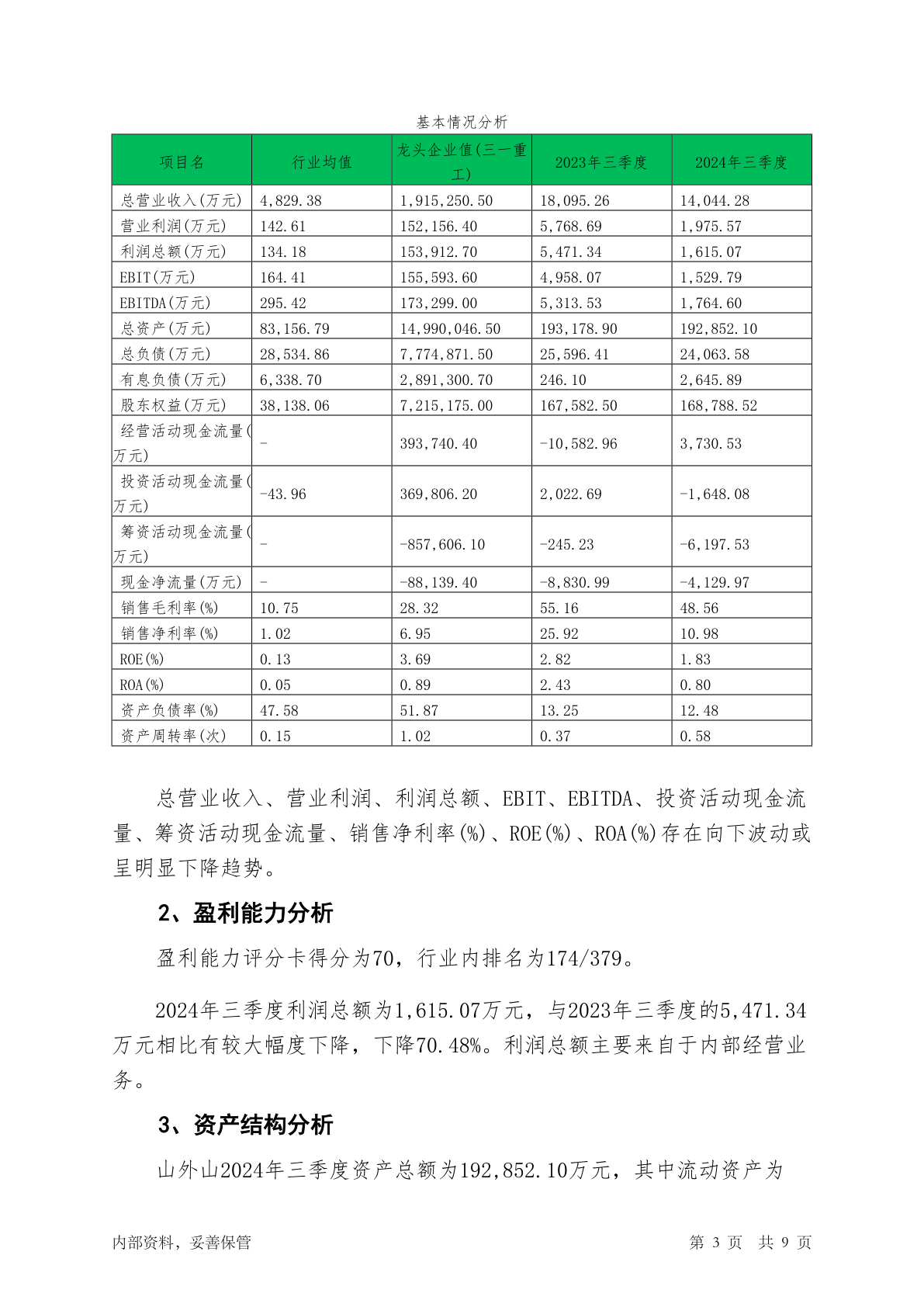 基本情况分析

| 项目名 | 行业均值 | 龙头企业值(三一重工) | 2023年三季度 | 2024年三季度 |
|---|---|---|---|---|
| 总营业收入(万元) | 4,829.38 | 1,915,250.50 | 18,095.26 | 14,044.28 |
| 营业利润(万元) | 142.61 | 152,156.40 | 5,768.69 | 1,975.57 |
| 利润总额(万元) | 134.18 | 153,912.70 | 5,471.34 | 1,615.07 |
| EBIT(万元) | 164.41 | 155,593.60 | 4,958.07 | 1,529.79 |
| EBITDA(万元) | 295.42 | 173,299.00 | 5,313.53 | 1,764.60 |
| 总资产(万元) | 83,156.79 | 14,990,046.50 | 193,178.90 | 192,852.10 |
| 总负债(万元) | 28,534.86 | 7,774,871.50 | 25,596.41 | 24,063.58 |
| 有息负债(万元) | 6,338.70 | 2,891,300.70 | 246.10 | 2,645.89 |
| 股东权益(万元) | 38,138.06 | 7,215,175.00 | 167,582.50 | 168,788.52 |
| 经营活动现金流量(万元) | - | 393,740.40 | -10,582.96 | 3,730.53 |
| 投资活动现金流量(万元) | -43.96 | 369,806.20 | 2,022.69 | -1,648.08 |
| 筹资活动现金流量(万元) | - | -857,606.10 | -245.23 | -6,197.53 |
| 现金净流量(万元) | - | -88,139.40 | -8,830.99 | -4,129.97 |
| 销售毛利率(%) | 10.75 | 28.32 | 55.16 | 48.56 |
| 销售净利率(%) | 1.02 | 6.95 | 25.92 | 10.98 |
| ROE(%) | 0.13 | 3.69 | 2.82 | 1.83 |
| ROA(%) | 0.05 | 0.89 | 2.43 | 0.80 |
| 资产负债率(%) | 47.58 | 51.87 | 13.25 | 12.48 |
| 资产周转率(次) | 0.15 | 1.02 | 0.37 | 0.58 |

总营业收入、营业利润、利润总额、EBIT、EBITDA、投资活动现金流量、筹资活动现金流量、销售净利率(%)、ROE(%)、ROA(%)存在向下波动或呈明显下降趋势。

2、盈利能力分析

盈利能力评分卡得分为70，行业内排名为174/379。

2024年三季度利润总额为1,615.07万元，与2023年三季度的5,471.34万元相比有较大幅度下降，下降70.48%。利润总额主要来自于内部经营业务。

3、资产结构分析

山外山2024年三季度资产总额为192,852.10万元，其中流动资产为

内部资料，妥善保管

第 3 页 共 9 页